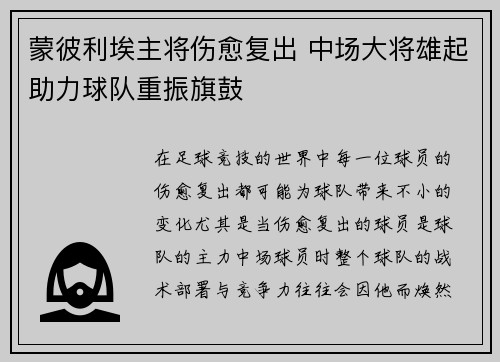 蒙彼利埃主将伤愈复出 中场大将雄起助力球队重振旗鼓

在足球竞技的世界中每一位球员的伤愈复出都可能为球队带来不小的变化尤其是当伤愈复出的球员是球队的主力中场球员时整个球队的战术部署与竞争力往往会因他而焕然